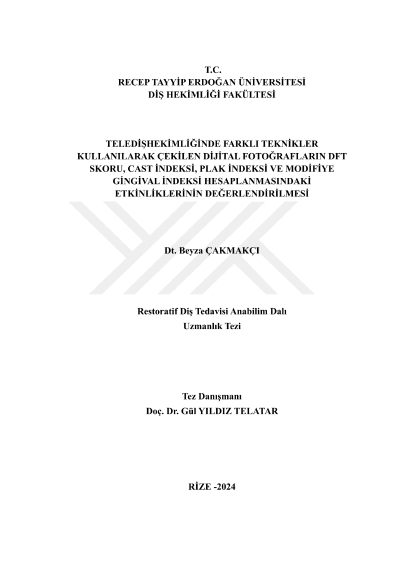 T.C.
RECEP TAYYİP ERDOĞAN ÜNİVERSİTESİ
DİŞ HEKİMLİĞİ FAKÜLTESİ

TELEDİŞHEKİMLİĞİNDE FARKLI TEKNİKLER KULLANILARAK ÇEKİLEN DİJİTAL FOTOĞRAFLARIN DFT SKORU, CAST İNDEKSİ, PLAK İNDEKSİ VE MODİFİYE GİNGİVAL İNDEKSİ HESAPLANMASINDAKİ ETKİNLİKLERİNİN DEĞERLENDİRİLMESİ

Dt. Beyza ÇAKMAKÇI

Restoratif Diş Tedavisi Anabilim Dalı
Uzmanlık Tezi

Tez Danışmanı
Doç. Dr. Gül YILDIZ TELATAR

RİZE -2024